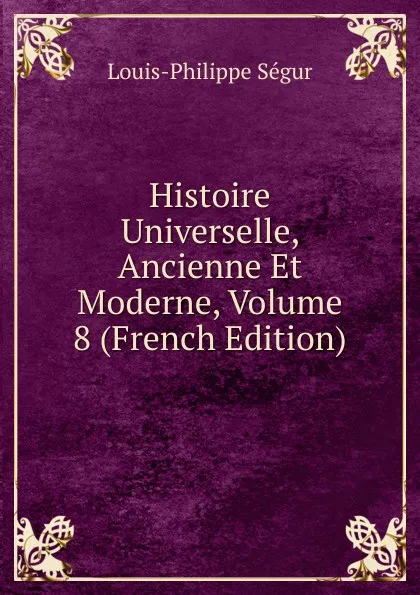 Louis-Philippe Ségur

Histoire Universelle, Ancienne Et Moderne, Volume 8 (French Edition)